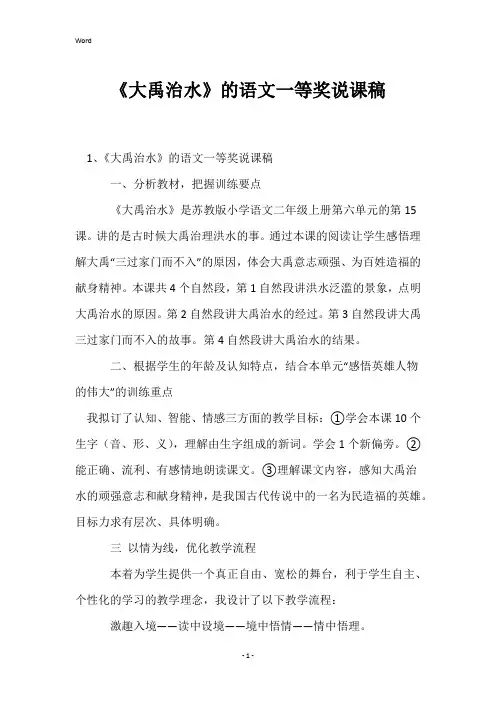 Word

《大禹治水》的语文一等奖说课稿

1、《大禹治水》的语文一等奖说课稿

一、分析教材，把握训练要点

《大禹治水》是苏教版小学语文二年级上册第六单元的第15课。讲的是古时候大禹治理洪水的事。通过本课的阅读让学生感悟理解大禹“三过家门而不入”的原因，体会大禹意志顽强、为百姓造福的献身精神。本课共4个自然段，第1自然段讲洪水泛滥的景象，点明大禹治水的原因。第2自然段讲大禹治水的经过。第3自然段讲大禹三过家门而不入的故事。第4自然段讲大禹治水的结果。

二、根据学生的年龄及认知特点，结合本单元“感悟英雄人物的伟大”的训练重点

我拟订了认知、智能、情感三方面的教学目标：①学会本课10个生字（音、形、义），理解由生字组成的新词。学会1个新偏旁。②能正确、流利、有感情地朗读课文。③理解课文内容，感知大禹治水的顽强意志和献身精神，是我国古代传说中的一名为民造福的英雄。目标力求有层次、具体明确。

三 以情为线，优化教学流程

本着为学生提供一个真正自由、宽松的舞台，利于学生自主、个性化的学习的教学理念，我设计了以下教学流程：

激趣入境——读中设境——境中悟情——情中悟理。

- 1 -